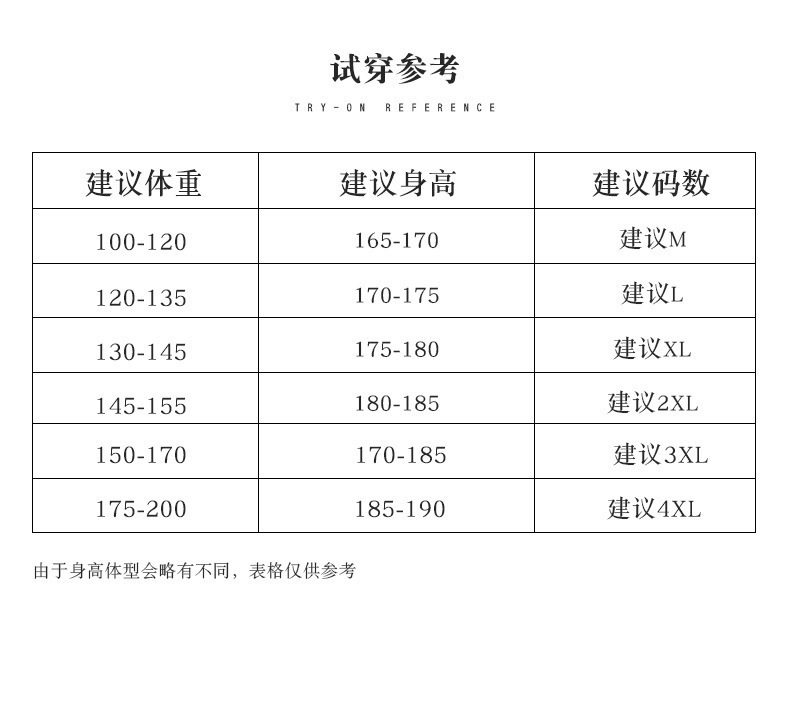 试穿参考

TRY-ON REFERENCE

| 建议体重 | 建议身高 | 建议码数 |
|---|---|---|
| 100-120 | 165-170 | 建议M |
| 120-135 | 170-175 | 建议L |
| 130-145 | 175-180 | 建议XL |
| 145-155 | 180-185 | 建议2XL |
| 150-170 | 170-185 | 建议3XL |
| 175-200 | 185-190 | 建议4XL |

由于身高体型会略有不同，表格仅供参考